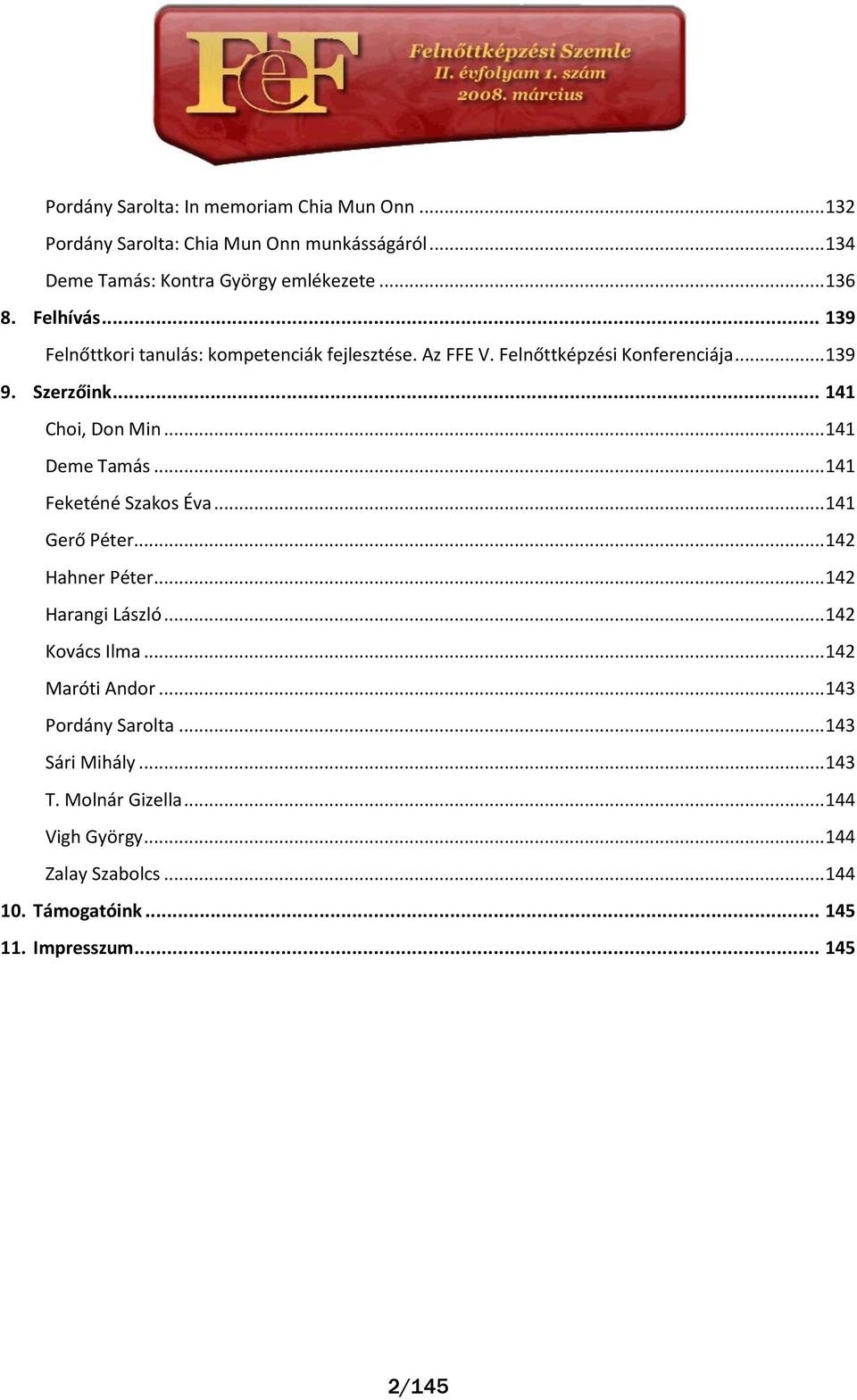 FeF Felnőttképzési Szemle
II. évfolyam 1. szám
2008. március

Pordány Sarolta: In memoriam Chia Mun Onn ...132
Pordány Sarolta: Chia Mun Onn munkásságáról ...134
Deme Tamás: Kontra György emlékezete ...136
8. Felhívás ... 139
Felnőttkori tanulás: kompetenciák fejlesztése. Az FFE V. Felnőttképzési Konferenciája ...139
9. Szerzőink ... 141
Choi, Don Min ...141
Deme Tamás ...141
Feketéné Szakos Éva ...141
Gerő Péter ...142
Hahner Péter ...142
Harangi László ...142
Kovács Ilma ...142
Maróti Andor ...143
Pordány Sarolta ...143
Sári Mihály ...143
T. Molnár Gizella ...144
Vigh György ...144
Zalay Szabolcs ...144
10. Támogatóink ... 145
11. Impresszum ... 145

2/145